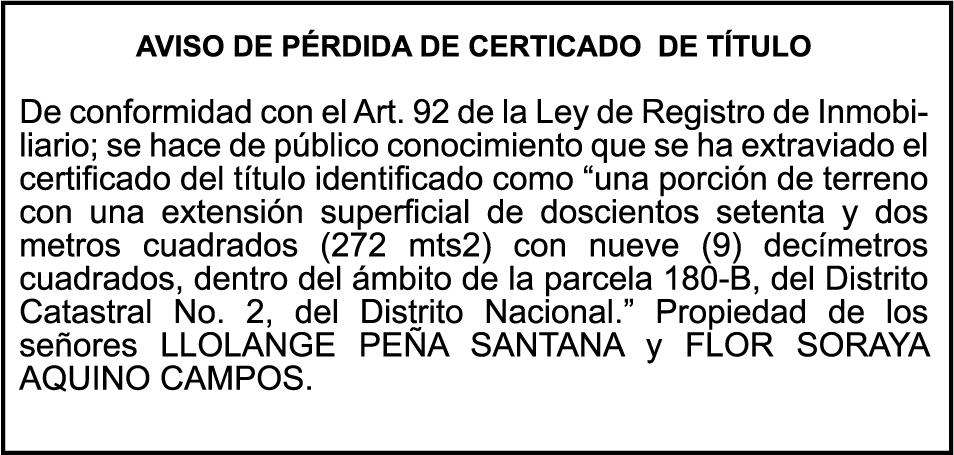 AVISO DE PÉRDIDA DE CERTICADO DE TÍTULO

De conformidad con el Art. 92 de la Ley de Registro de Inmobiliario; se hace de público conocimiento que se ha extraviado el certificado del título identificado como "una porción de terreno con una extensión superficial de doscientos setenta y dos metros cuadrados (272 mts2) con nueve (9) decímetros cuadrados, dentro del ámbito de la parcela 180-B, del Distrito Catastral No. 2, del Distrito Nacional." Propiedad de los señores LLOLANGE PEÑA SANTANA y FLOR SORAYA AQUINO CAMPOS.